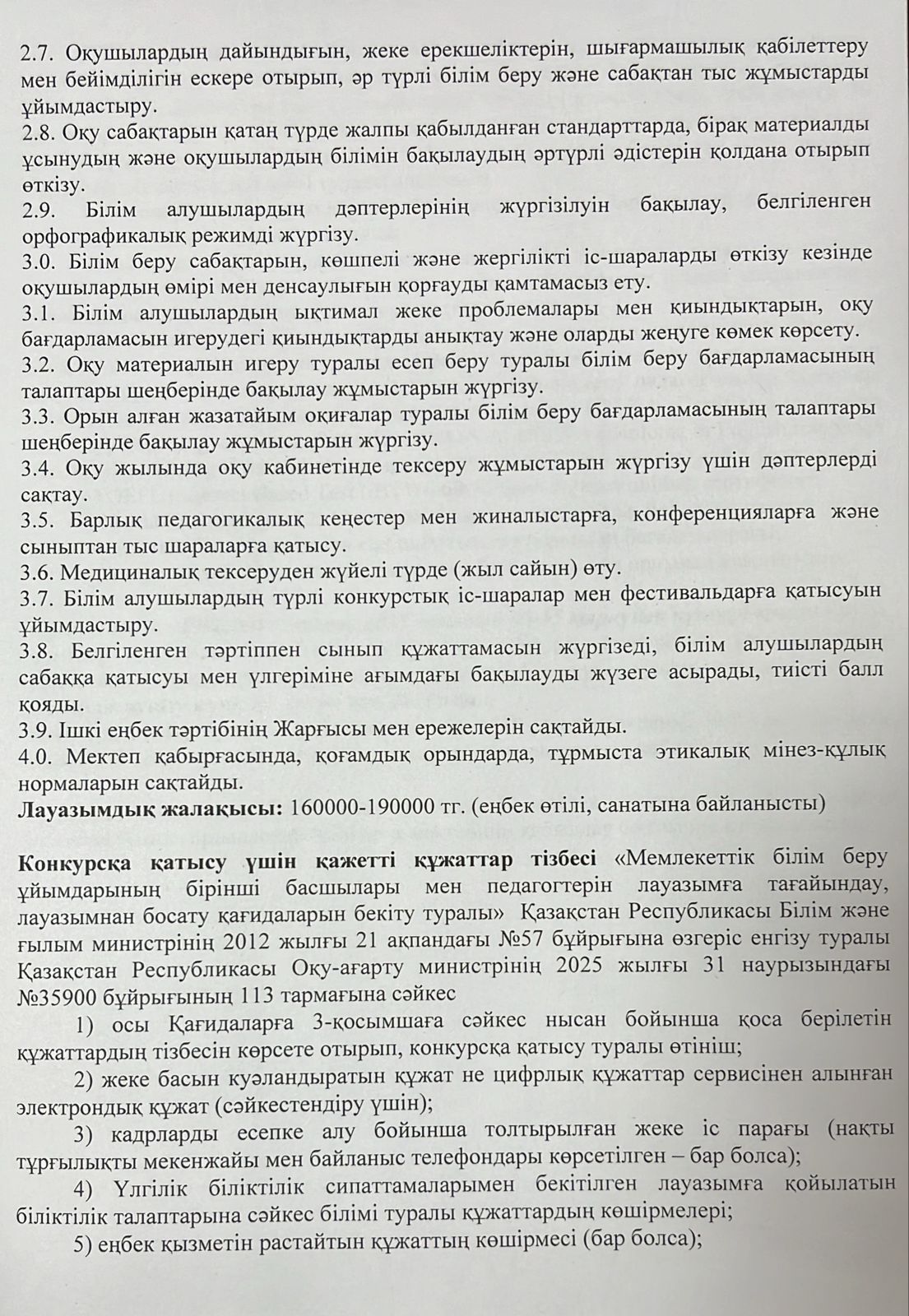 2.7. Оқушылардың дайындығын, жеке ерекшеліктерін, шығармашылық қабілеттеру мен бейімділігін ескере отырып, әр түрлі білім беру және сабақтан тыс жұмыстарды ұйымдастыру.
2.8. Оқу сабақтарын қатаң түрде жалпы қабылданған стандарттарда, бірақ материалды ұсынудың және оқушылардың білімін бақылаудың әртүрлі әдістерін қолдана отырып өткізу.
2.9. Білім алушылардың дәптерлерінің жүргізілуін бақылау, белгіленген орфографикалық режимді жүргізу.
3.0. Білім беру сабақтарын, көшпелі және жергілікті іс-шараларды өткізу кезінде оқушылардың өмірі мен денсаулығын қорғауды қамтамасыз ету.
3.1. Білім алушылардың ықтимал жеке проблемалары мен қиындықтарын, оқу бағдарламасын игерудегі қиындықтарды анықтау және оларды жеңуге көмек көрсету.
3.2. Оқу материалын игеру туралы есеп беру туралы білім беру бағдарламасының талаптары шеңберінде бақылау жұмыстарын жүргізу.
3.3. Орын алған жазатайым оқиғалар туралы білім беру бағдарламасының талаптары шеңберінде бақылау жұмыстарын жүргізу.
3.4. Оқу жылында оқу кабинетінде тексеру жұмыстарын жүргізу үшін дәптерлерді сақтау.
3.5. Барлық педагогикалық кеңестер мен жиналыстарға, конференцияларға және сыныптан тыс шараларға қатысу.
3.6. Медициналық тексеруден жүйелі түрде (жыл сайын) өту.
3.7. Білім алушылардың түрлі конкурстық іс-шаралар мен фестивальдарға қатысуын ұйымдастыру.
3.8. Белгіленген тәртіппен сынып құжаттамасын жүргізеді, білім алушылардың сабаққа қатысуы мен үлгеріміне ағымдағы бақылауды жүзеге асырады, тиісті балл қояды.
3.9. Ішкі еңбек тәртібінің Жарғысы мен ережелерін сақтайды.
4.0. Мектеп қабырғасында, қоғамдық орындарда, тұрмыста этикалық мінез-құлық нормаларын сақтайды.
Лауазымдық жалақысы: 160000-190000 тг. (еңбек өтілі, санатына байланысты)

Конкурсқа қатысу үшін қажетті құжаттар тізбесі «Мемлекеттік білім беру ұйымдарының бірінші басшылары мен педагогтерін лауазымға тағайындау, лауазымнан босату қағидаларын бекіту туралы» Қазақстан Республикасы Білім және ғылым министрінің 2012 жылғы 21 ақпандағы №57 бұйрығына өзгеріс енгізу туралы Қазақстан Республикасы Оқу-ағарту министрінің 2025 жылғы 31 наурызындағы №35900 бұйрығының 113 тармағына сәйкес
1) осы Қағидаларға 3-қосымшаға сәйкес нысан бойынша қоса берілетін құжаттардың тізбесін көрсете отырып, конкурсқа қатысу туралы өтініш;
2) жеке басын куәландыратын құжат не цифрлық құжаттар сервисінен алынған электрондық құжат (сәйкестендіру үшін);
3) кадрларды есепке алу бойынша толтырылған жеке іс парағы (нақты тұрғылықты мекенжайы мен байланыс телефондары көрсетілген – бар болса);
4) Үлгілік біліктілік сипаттамаларымен бекітілген лауазымға қойылатын біліктілік талаптарына сәйкес білімі туралы құжаттардың көшірмелері;
5) еңбек қызметін растайтын құжаттың көшірмесі (бар болса);